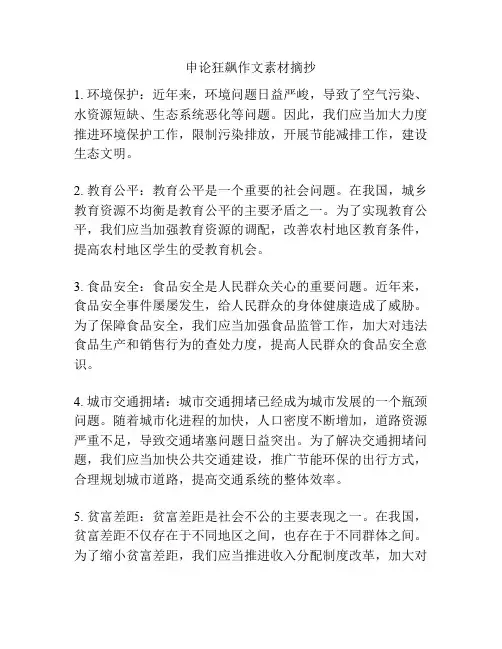 申论狂飙作文素材摘抄

1. 环境保护：近年来，环境问题日益严峻，导致了空气污染、水资源短缺、生态系统恶化等问题。因此，我们应当加大力度推进环境保护工作，限制污染排放，开展节能减排工作，建设生态文明。

2. 教育公平：教育公平是一个重要的社会问题。在我国，城乡教育资源不均衡是教育公平的主要矛盾之一。为了实现教育公平，我们应当加强教育资源的调配，改善农村地区教育条件，提高农村地区学生的受教育机会。

3. 食品安全：食品安全是人民群众关心的重要问题。近年来，食品安全事件屡屡发生，给人民群众的身体健康造成了威胁。为了保障食品安全，我们应当加强食品监管工作，加大对违法食品生产和销售行为的查处力度，提高人民群众的食品安全意识。

4. 城市交通拥堵：城市交通拥堵已经成为城市发展的一个瓶颈问题。随着城市化进程的加快，人口密度不断增加，道路资源严重不足，导致交通堵塞问题日益突出。为了解决交通拥堵问题，我们应当加快公共交通建设，推广节能环保的出行方式，合理规划城市道路，提高交通系统的整体效率。

5. 贫富差距：贫富差距是社会不公的主要表现之一。在我国，贫富差距不仅存在于不同地区之间，也存在于不同群体之间。为了缩小贫富差距，我们应当推进收入分配制度改革，加大对